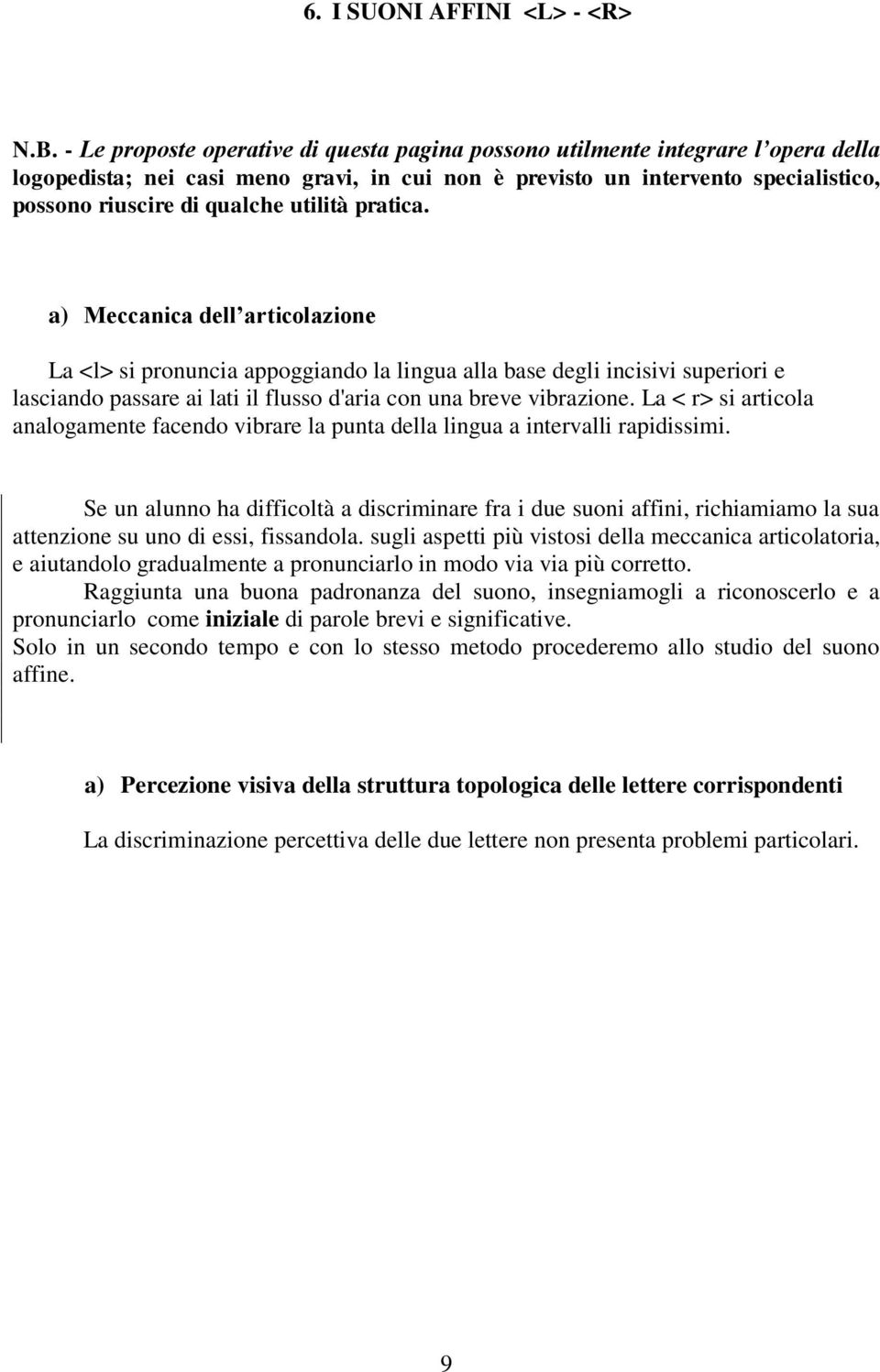 6. I SUONI AFFINI <L> - <R>

N.B. - Le proposte operative di questa pagina possono utilmente integrare l'opera della logopedista; nei casi meno gravi, in cui non è previsto un intervento specialistico, possono riuscire di qualche utilità pratica.

a) Meccanica dell'articolazione

La <l> si pronuncia appoggiando la lingua alla base degli incisivi superiori e lasciando passare ai lati il flusso d'aria con una breve vibrazione. La < r> si articola analogamente facendo vibrare la punta della lingua a intervalli rapidissimi.

Se un alunno ha difficoltà a discriminare fra i due suoni affini, richiamiamo la sua attenzione su uno di essi, fissandola. sugli aspetti più vistosi della meccanica articolatoria, e aiutandolo gradualmente a pronunciarlo in modo via via più corretto.

Raggiunta una buona padronanza del suono, insegniamogli a riconoscerlo e a pronunciarlo come iniziale di parole brevi e significative.

Solo in un secondo tempo e con lo stesso metodo procederemo allo studio del suono affine.

a) Percezione visiva della struttura topologica delle lettere corrispondenti

La discriminazione percettiva delle due lettere non presenta problemi particolari.

9